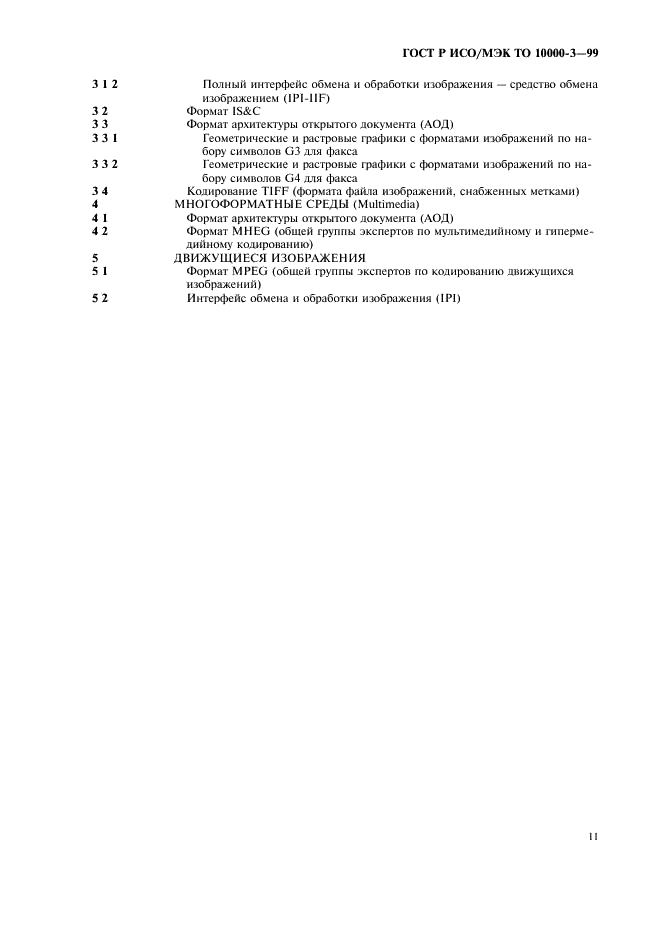 ГОСТ Р ИСО/МЭК ТО 10000-3—99

3 1 2 Полный интерфейс обмена и обработки изображения — средство обмена изображением (IPI-IIF)
3 2 Формат IS&C
3 3 Формат архитектуры открытого документа (АОД)
3 3 1 Геометрические и растровые графики с форматами изображений по набору символов G3 для факса
3 3 2 Геометрические и растровые графики с форматами изображений по набору символов G4 для факса
3 4 Кодирование TIFF (формата файла изображений, снабженных метками)
4 МНОГОФОРМАТНЫЕ СРЕДЫ (Multimedia)
4 1 Формат архитектуры открытого документа (АОД)
4 2 Формат MHEG (общей группы экспертов по мультимедийному и гипермедийному кодированию)
5 ДВИЖУЩИЕСЯ ИЗОБРАЖЕНИЯ
5 1 Формат MPEG (общей группы экспертов по кодированию движущихся изображений)
5 2 Интерфейс обмена и обработки изображения (IPI)

11